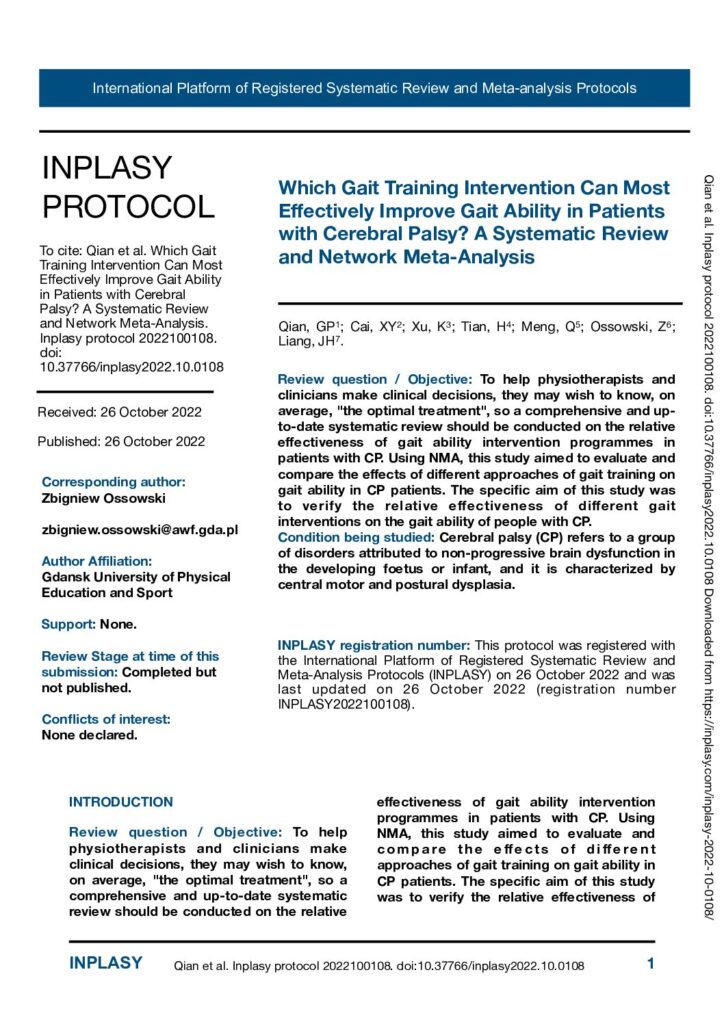 International Platform of Registered Systematic Review and Meta-analysis Protocols

INPLASY PROTOCOL

To cite: Qian et al. Which Gait Training Intervention Can Most Effectively Improve Gait Ability in Patients with Cerebral Palsy? A Systematic Review and Network Meta-Analysis. Inplasy protocol 2022100108. doi: 10.37766/inplasy2022.10.0108

Received: 26 October 2022

Published: 26 October 2022

Corresponding author:
Zbigniew Ossowski

zbigniew.ossowski@awf.gda.pl

Author Affiliation:
Gdansk University of Physical Education and Sport

Support: None.

Review Stage at time of this submission: Completed but not published.

Conflicts of interest:
None declared.

Which Gait Training Intervention Can Most Effectively Improve Gait Ability in Patients with Cerebral Palsy? A Systematic Review and Network Meta-Analysis

Qian, GP$^1$; Cai, XY$^2$; Xu, K$^3$; Tian, H$^4$; Meng, Q$^5$; Ossowski, Z$^6$; Liang, JH$^7$.

Review question / Objective: To help physiotherapists and clinicians make clinical decisions, they may wish to know, on average, "the optimal treatment", so a comprehensive and up-to-date systematic review should be conducted on the relative effectiveness of gait ability intervention programmes in patients with CP. Using NMA, this study aimed to evaluate and compare the effects of different approaches of gait training on gait ability in CP patients. The specific aim of this study was to verify the relative effectiveness of different gait interventions on the gait ability of people with CP.
Condition being studied: Cerebral palsy (CP) refers to a group of disorders attributed to non-progressive brain dysfunction in the developing foetus or infant, and it is characterized by central motor and postural dysplasia.

INPLASY registration number: This protocol was registered with the International Platform of Registered Systematic Review and Meta-Analysis Protocols (INPLASY) on 26 October 2022 and was last updated on 26 October 2022 (registration number INPLASY2022100108).

INTRODUCTION

Review question / Objective: To help physiotherapists and clinicians make clinical decisions, they may wish to know, on average, "the optimal treatment", so a comprehensive and up-to-date systematic review should be conducted on the relative effectiveness of gait ability intervention programmes in patients with CP. Using NMA, this study aimed to evaluate and compare the effects of different approaches of gait training on gait ability in CP patients. The specific aim of this study was to verify the relative effectiveness of

Qian et al. Inplasy protocol 2022100108. doi:10.37766/inplasy2022.10.0108 Downloaded from https://inplasy.com/inplasy-2022-10-0108/

INPLASY Qian et al. Inplasy protocol 2022100108. doi:10.37766/inplasy2022.10.0108 1